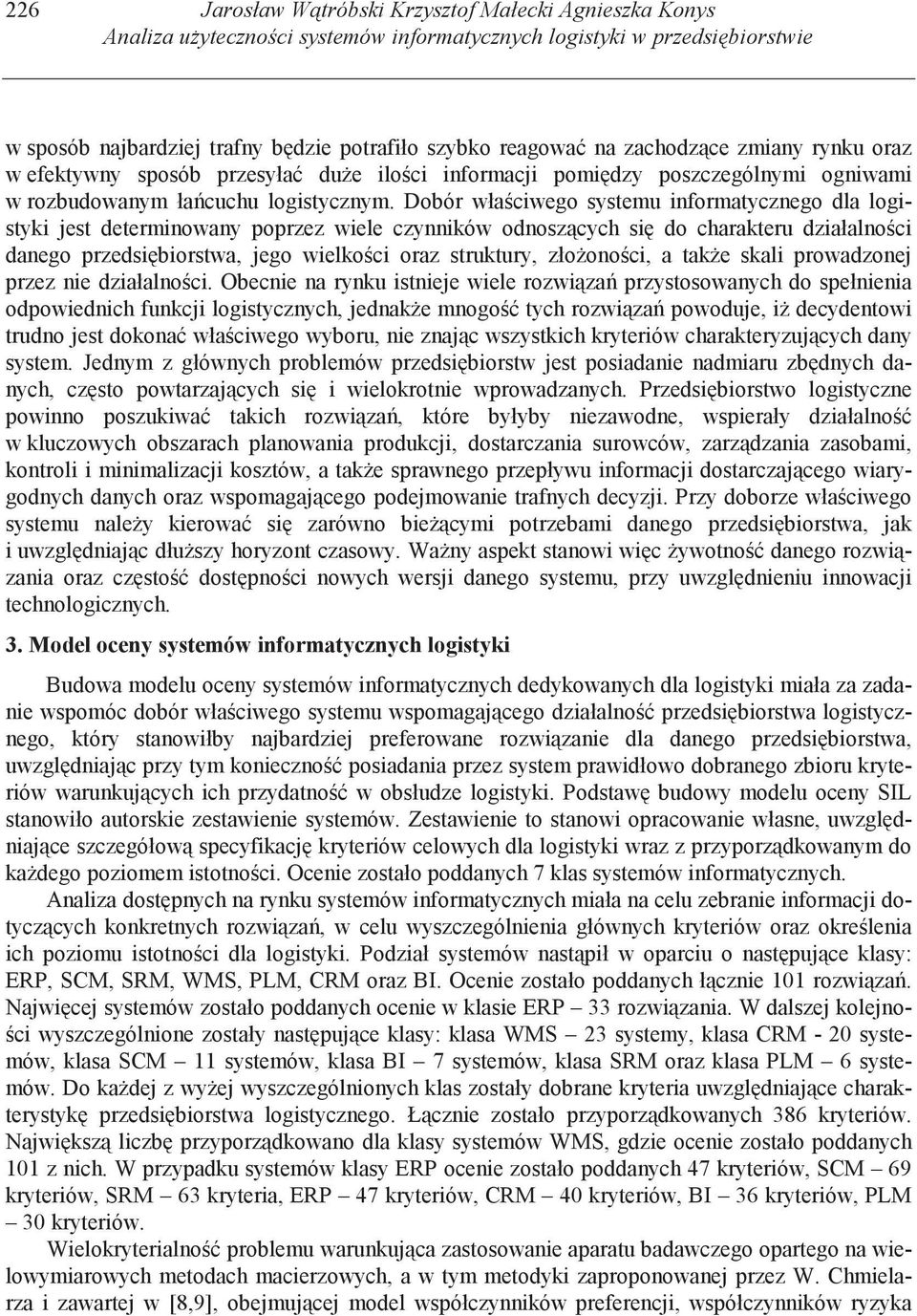 226 Jarosław Wątróbski Krzysztof Małecki Agnieszka Konys
Analiza użyteczności systemów informatycznych logistyki w przedsiębiorstwie

w sposób najbardziej trafny będzie potrafiło szybko reagować na zachodzące zmiany rynku oraz w efektywny sposób przesyłać duże ilości informacji pomiędzy poszczególnymi ogniwami w rozbudowanym łańcuchu logistycznym. Dobór właściwego systemu informatycznego dla logistyki jest determinowany poprzez wiele czynników odnoszących się do charakteru działalności danego przedsiębiorstwa, jego wielkości oraz struktury, złożoności, a także skali prowadzonej przez nie działalności. Obecnie na rynku istnieje wiele rozwiązań przystosowanych do spełnienia odpowiednich funkcji logistycznych, jednakże mnogość tych rozwiązań powoduje, iż decydentowi trudno jest dokonać właściwego wyboru, nie znając wszystkich kryteriów charakteryzujących dany system. Jednym z głównych problemów przedsiębiorstw jest posiadanie nadmiaru zbędnych danych, często powtarzających się i wielokrotnie wprowadzanych. Przedsiębiorstwo logistyczne powinno poszukiwać takich rozwiązań, które byłyby niezawodne, wspierały działalność w kluczowych obszarach planowania produkcji, dostarczania surowców, zarządzania zasobami, kontroli i minimalizacji kosztów, a także sprawnego przepływu informacji dostarczającego wiarygodnych danych oraz wspomagającego podejmowanie trafnych decyzji. Przy doborze właściwego systemu należy kierować się zarówno bieżącymi potrzebami danego przedsiębiorstwa, jak i uwzględniając dłuższy horyzont czasowy. Ważny aspekt stanowi więc żywotność danego rozwiązania oraz częstość dostępności nowych wersji danego systemu, przy uwzględnieniu innowacji technologicznych.

3. Model oceny systemów informatycznych logistyki

Budowa modelu oceny systemów informatycznych dedykowanych dla logistyki miała za zadanie wspomóc dobór właściwego systemu wspomagającego działalność przedsiębiorstwa logistycznego, który stanowiłby najbardziej preferowane rozwiązanie dla danego przedsiębiorstwa, uwzględniając przy tym konieczność posiadania przez system prawidłowo dobranego zbioru kryteriów warunkujących ich przydatność w obsłudze logistyki. Podstawę budowy modelu oceny SIL stanowiło autorskie zestawienie systemów. Zestawienie to stanowi opracowanie własne, uwzględniające szczegółową specyfikację kryteriów celowych dla logistyki wraz z przyporządkowanym do każdego poziomem istotności. Ocenie zostało poddanych 7 klas systemów informatycznych.

Analiza dostępnych na rynku systemów informatycznych miała na celu zebranie informacji dotyczących konkretnych rozwiązań, w celu wyszczególnienia głównych kryteriów oraz określenia ich poziomu istotności dla logistyki. Podział systemów nastąpił w oparciu o następujące klasy: ERP, SCM, SRM, WMS, PLM, CRM oraz BI. Ocenie zostało poddanych łącznie 101 rozwiązań. Najwięcej systemów zostało poddanych ocenie w klasie ERP – 33 rozwiązania. W dalszej kolejności wyszczególnione zostały następujące klasy: klasa WMS – 23 systemy, klasa CRM - 20 systemów, klasa SCM – 11 systemów, klasa BI – 7 systemów, klasa SRM oraz klasa PLM – 6 systemów. Do każdej z wyżej wyszczególnionych klas zostały dobrane kryteria uwzględniające charakterystykę przedsiębiorstwa logistycznego. Łącznie zostało przyporządkowanych 386 kryteriów. Największą liczbę przyporządkowano dla klasy systemów WMS, gdzie ocenie zostało poddanych 101 z nich. W przypadku systemów klasy ERP ocenie zostało poddanych 47 kryteriów, SCM – 69 kryteriów, SRM – 63 kryteria, ERP – 47 kryteriów, CRM – 40 kryteriów, BI – 36 kryteriów, PLM – 30 kryteriów.

Wielokryterialność problemu warunkująca zastosowanie aparatu badawczego opartego na wielowymiarowych metodach macierzowych, a w tym metodyki zaproponowanej przez W. Chmielarza i zawartej w [8,9], obejmującej model współczynników preferencji, współczynników ryzyka